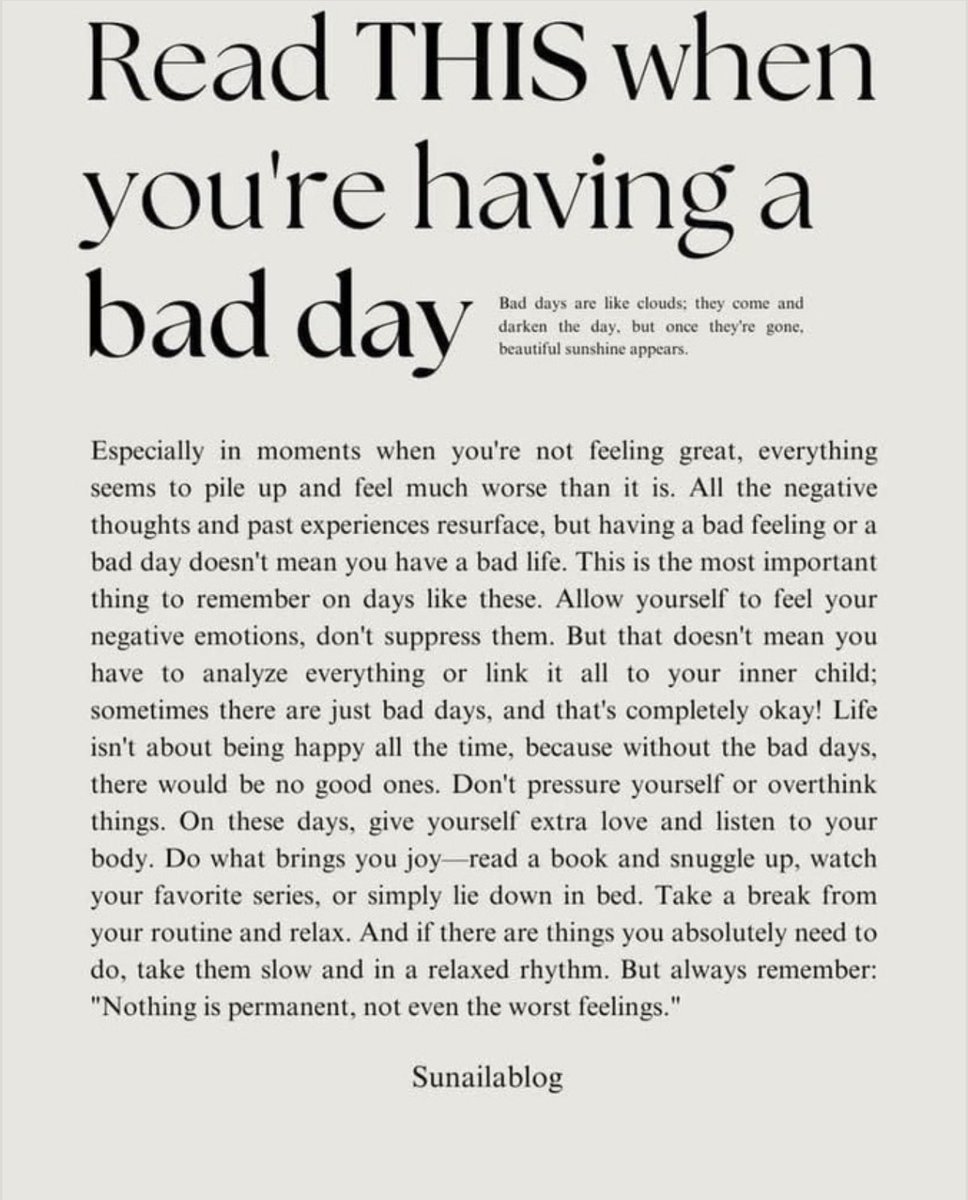 Read THIS when you're having a bad day

Bad days are like clouds; they come and darken the day, but once they're gone, beautiful sunshine appears.

Especially in moments when you're not feeling great, everything seems to pile up and feel much worse than it is. All the negative thoughts and past experiences resurface, but having a bad feeling or a bad day doesn't mean you have a bad life. This is the most important thing to remember on days like these. Allow yourself to feel your negative emotions, don't suppress them. But that doesn't mean you have to analyze everything or link it all to your inner child; sometimes there are just bad days, and that's completely okay! Life isn't about being happy all the time, because without the bad days, there would be no good ones. Don't pressure yourself or overthink things. On these days, give yourself extra love and listen to your body. Do what brings you joy—read a book and snuggle up, watch your favorite series, or simply lie down in bed. Take a break from your routine and relax. And if there are things you absolutely need to do, take them slow and in a relaxed rhythm. But always remember: "Nothing is permanent, not even the worst feelings."

Sunailablog